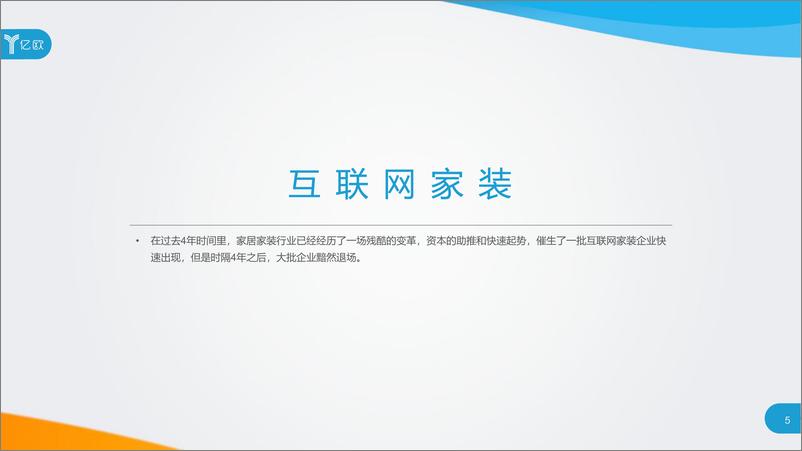 亿欧

互联网家装

• 在过去4年时间里，家居家装行业已经经历了一场残酷的变革，资本的助推和快速起势，催生了一批互联网家装企业快速出现，但是时隔4年之后，大批企业黯然退场。

5